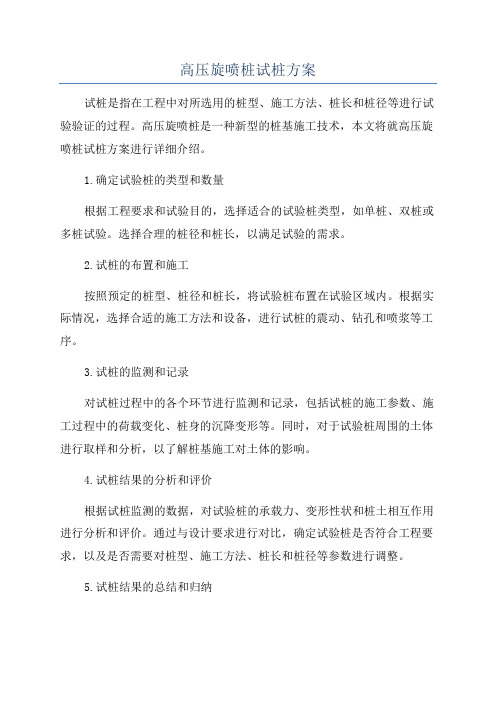 高压旋喷桩试桩方案

试桩是指在工程中对所选用的桩型、施工方法、桩长和桩径等进行试验验证的过程。高压旋喷桩是一种新型的桩基施工技术，本文将就高压旋喷桩试桩方案进行详细介绍。

1.确定试验桩的类型和数量

根据工程要求和试验目的，选择适合的试验桩类型，如单桩、双桩或多桩试验。选择合理的桩径和桩长，以满足试验的需求。

2.试桩的布置和施工

按照预定的桩型、桩径和桩长，将试验桩布置在试验区域内。根据实际情况，选择合适的施工方法和设备，进行试桩的震动、钻孔和喷浆等工序。

3.试桩的监测和记录

对试桩过程中的各个环节进行监测和记录，包括试桩的施工参数、施工过程中的荷载变化、桩身的沉降变形等。同时，对于试验桩周围的土体进行取样和分析，以了解桩基施工对土体的影响。

4.试桩结果的分析和评价

根据试桩监测的数据，对试验桩的承载力、变形性状和桩土相互作用进行分析和评价。通过与设计要求进行对比，确定试验桩是否符合工程要求，以及是否需要对桩型、施工方法、桩长和桩径等参数进行调整。

5.试桩结果的总结和归纳